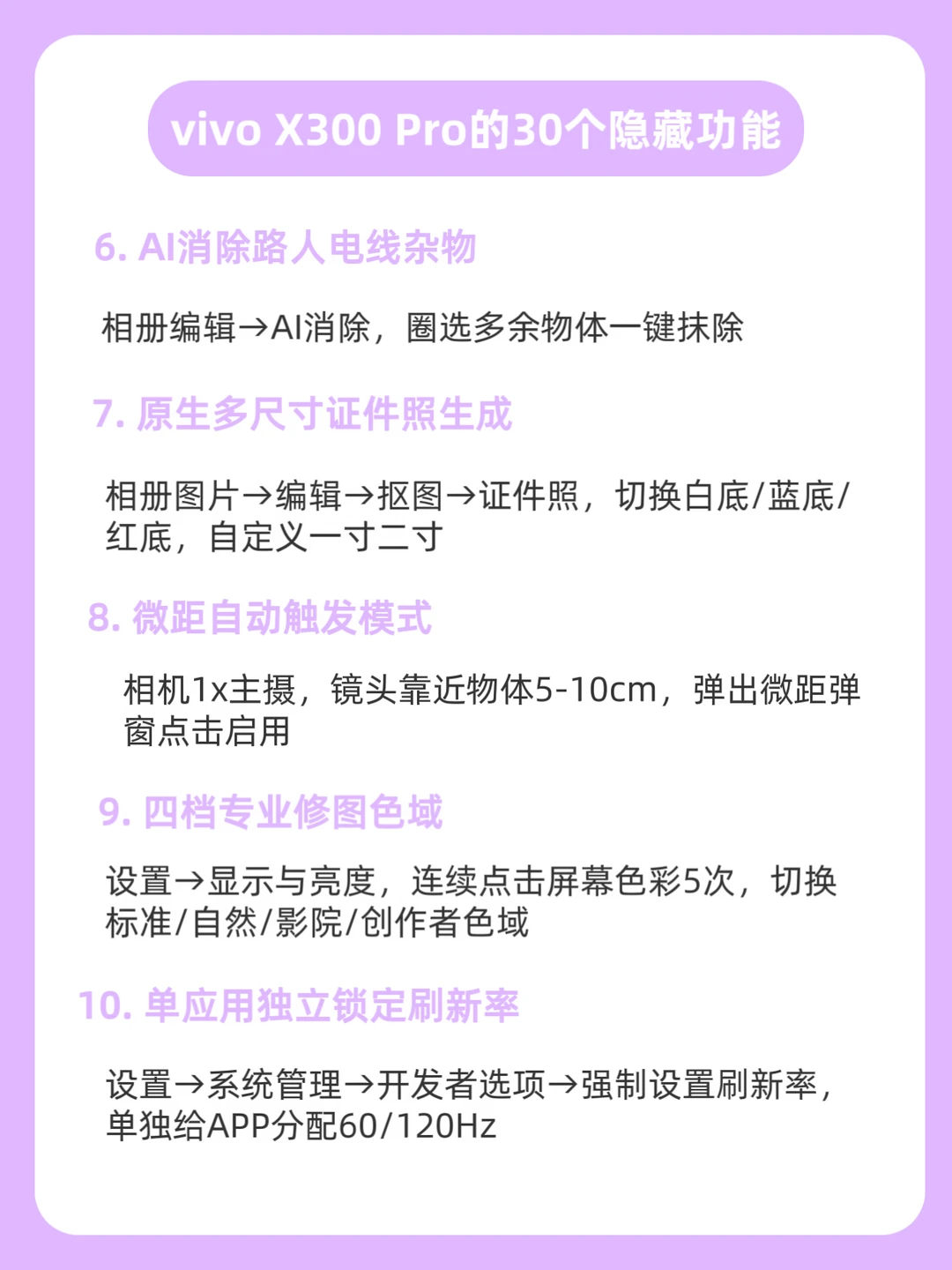 vivo X300 Pro的30个隐藏功能

6. AI消除路人电线杂物

相册编辑→AI消除，圈选多余物体一键抹除

7. 原生多尺寸证件照生成

相册图片→编辑→抠图→证件照，切换白底/蓝底/红底，自定义一寸二寸

8. 微距自动触发模式

相机1x主摄，镜头靠近物体5-10cm，弹出微距弹窗点击启用

9. 四档专业修图色域

设置→显示与亮度，连续点击屏幕色彩5次，切换标准/自然/影院/创作者色域

10. 单应用独立锁定刷新率

设置→系统管理→开发者选项→强制设置刷新率，单独给APP分配60/120Hz